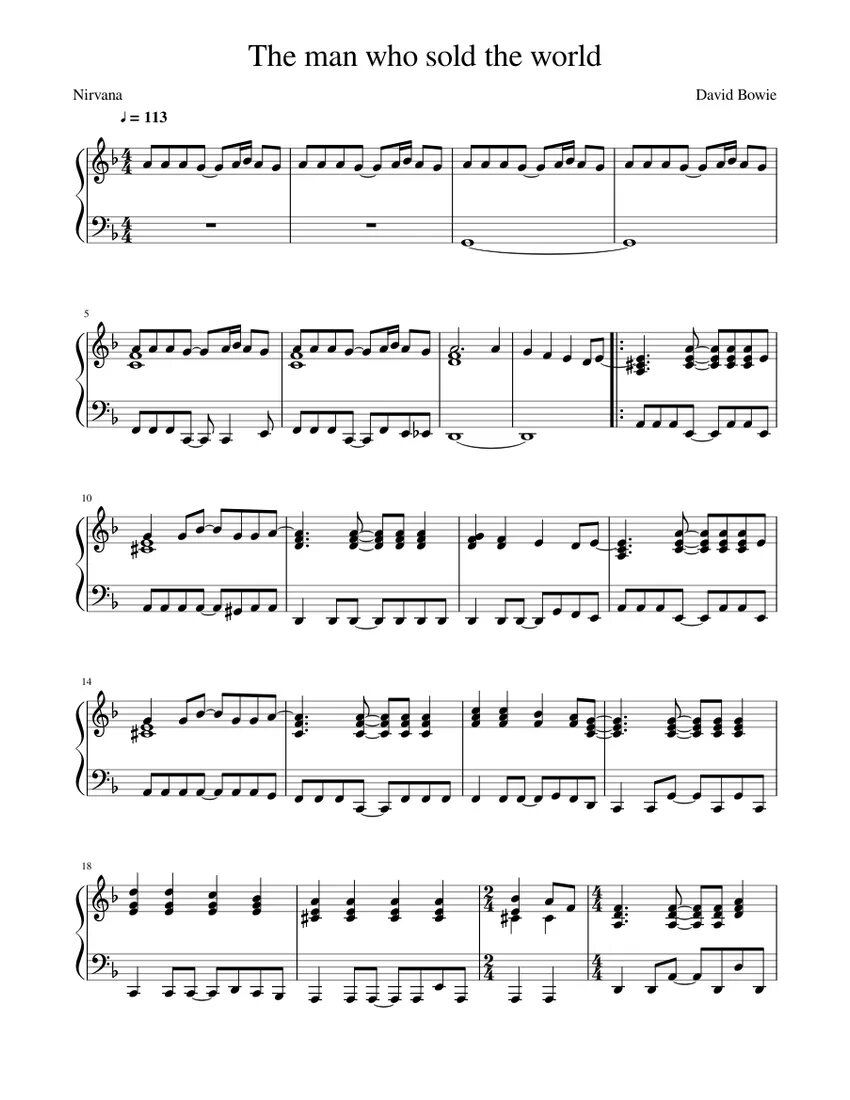 The man who sold the world

Nirvana

David Bowie

♩ = 113

5

10

14

18